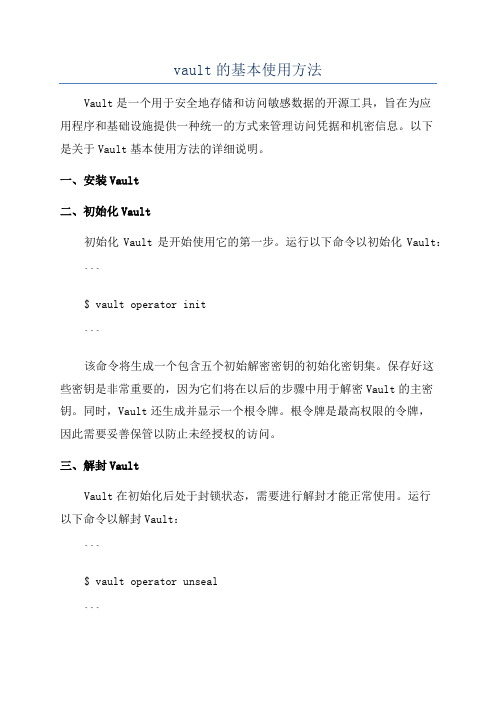 vault 的基本使用方法

Vault 是一个用于安全地存储和访问敏感数据的开源工具，旨在为应用程序和基础设施提供一种统一的方式来管理访问凭据和机密信息。以下是关于 Vault 基本使用方法的详细说明。

一、安装 Vault

二、初始化 Vault

初始化 Vault 是开始使用它的第一步。运行以下命令以初始化 Vault：

```

$ vault operator init

```

该命令将生成一个包含五个初始解密密钥的初始化密钥集。保存好这些密钥是非常重要的，因为它们将在以后的步骤中用于解密 Vault 的主密钥。同时，Vault 还生成并显示一个根令牌。根令牌是最高权限的令牌，因此需要妥善保管以防止未经授权的访问。

三、解封 Vault

Vault 在初始化后处于封锁状态，需要进行解封才能正常使用。运行以下命令以解封 Vault：

```

$ vault operator unseal

```